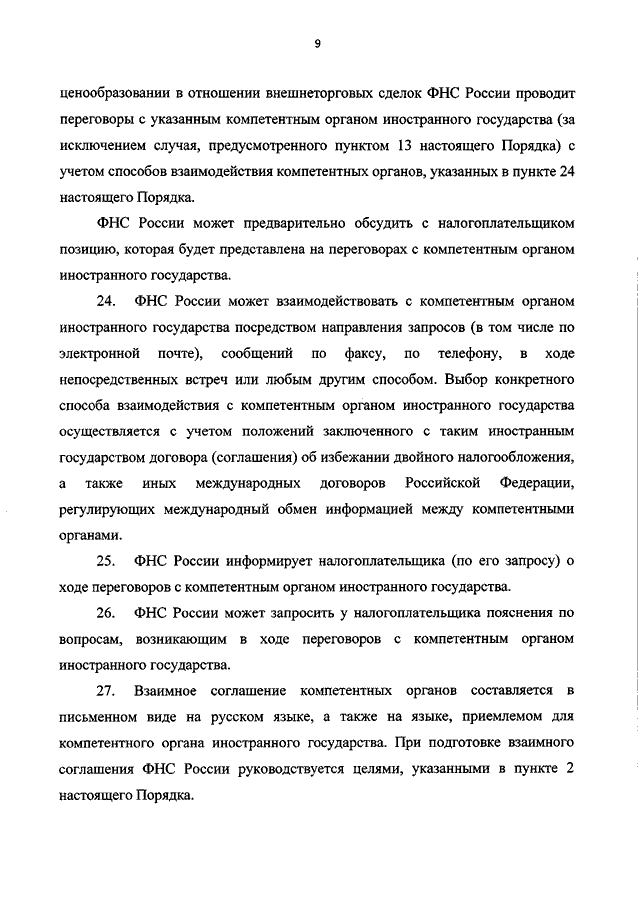 9

ценообразовании в отношении внешнеторговых сделок ФНС России проводит переговоры с указанным компетентным органом иностранного государства (за исключением случая, предусмотренного пунктом 13 настоящего Порядка) с учетом способов взаимодействия компетентных органов, указанных в пункте 24 настоящего Порядка.

ФНС России может предварительно обсудить с налогоплательщиком позицию, которая будет представлена на переговорах с компетентным органом иностранного государства.

24. ФНС России может взаимодействовать с компетентным органом иностранного государства посредством направления запросов (в том числе по электронной почте), сообщений по факсу, по телефону, в ходе непосредственных встреч или любым другим способом. Выбор конкретного способа взаимодействия с компетентным органом иностранного государства осуществляется с учетом положений заключенного с таким иностранным государством договора (соглашения) об избежании двойного налогообложения, а также иных международных договоров Российской Федерации, регулирующих международный обмен информацией между компетентными органами.

25. ФНС России информирует налогоплательщика (по его запросу) о ходе переговоров с компетентным органом иностранного государства.

26. ФНС России может запросить у налогоплательщика пояснения по вопросам, возникающим в ходе переговоров с компетентным органом иностранного государства.

27. Взаимное соглашение компетентных органов составляется в письменном виде на русском языке, а также на языке, приемлемом для компетентного органа иностранного государства. При подготовке взаимного соглашения ФНС России руководствуется целями, указанными в пункте 2 настоящего Порядка.